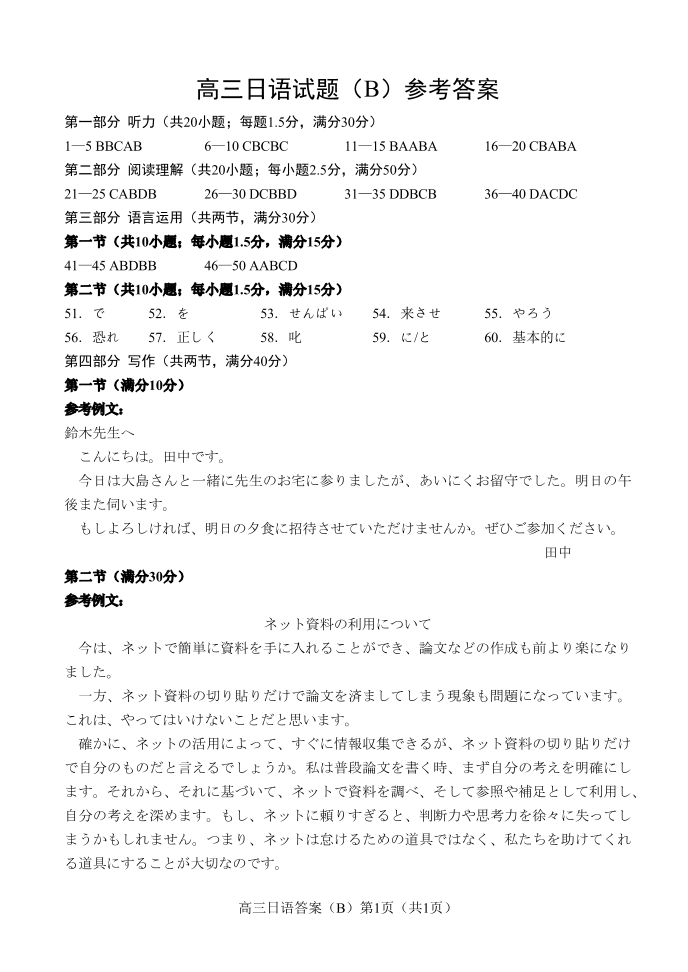 高三日语试题（B）参考答案

第一部分 听力（共20小题；每题1.5分，满分30分）

1—5 BBCAB　　6—10 CBCBC　　11—15 BAABA　　16—20 CBABA

第二部分 阅读理解（共20小题；每小题2.5分，满分50分）

21—25 CABDB　　26—30 DCBBD　　31—35 DDBCB　　36—40 DACDC

第三部分 语言运用（共两节，满分30分）

第一节（共10小题；每小题1.5分，满分15分）

41—45 ABDBB　　46—50 AABCD

第二节（共10小题；每小题1.5分，满分15分）

51. で　　52. を　　53. せんぱい　　54. 来させ　　55. やろう

56. 恐れ　　57. 正しく　　58. 叱　　59. に/と　　60. 基本的に

第四部分 写作（共两节，满分40分）

第一节（满分10分）

参考例文：

鈴木先生へ

こんにちは。田中です。

今日は大島さんと一緒に先生のお宅に参りましたが、あいにくお留守でした。明日の午後また伺います。

もしよろしければ、明日の夕食に招待させていただけませんか。ぜひご参加ください。

田中

第二节（满分30分）

参考例文：

ネット資料の利用について

今は、ネットで簡単に資料を手に入れることができ、論文などの作成も前より楽になりました。

一方、ネット資料の切り貼りだけで論文を済ましてしまう現象も問題になっています。これは、やってはいけないことだと思います。

確かに、ネットの活用によって、すぐに情報収集できるが、ネット資料の切り貼りだけで自分のものだと言えるでしょうか。私は普段論文を書く時、まず自分の考えを明確にします。それから、それに基づいて、ネットで資料を調べ、そして参照や補足として利用し、自分の考えを深めます。もし、ネットに頼りすぎると、判断力や思考力を徐々に失ってしまうかもしれません。つまり、ネットは怠けるための道具ではなく、私たちを助けてくれる道具にすることが大切なのです。

高三日语答案（B）第1页（共1页）